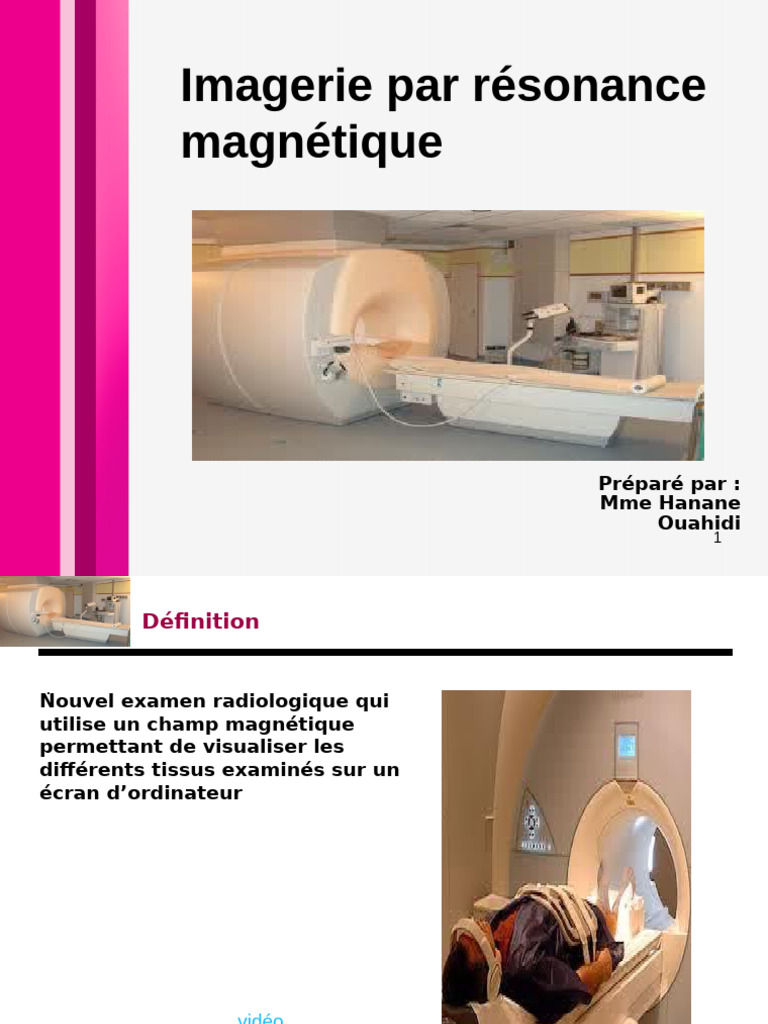 Imagerie par résonance magnétique

Préparé par :
Mme Hanane Ouahidi

1

Définition

Nouvel examen radiologique qui utilise un champ magnétique permettant de visualiser les différents tissus examinés sur un écran d’ordinateur

vidéo